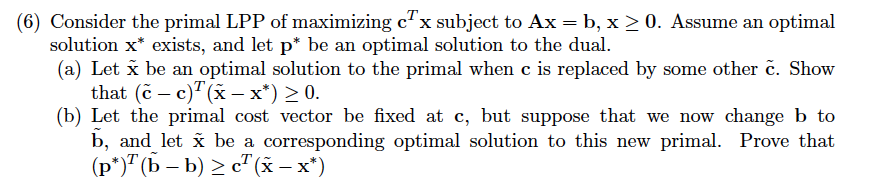 (6) Consider the primal LPP of maximizing $\mathbf{c}^T\mathbf{x}$ subject to $\mathbf{Ax} = \mathbf{b}$, $\mathbf{x} \geq \mathbf{0}$. Assume an optimal solution $\mathbf{x}^*$ exists, and let $\mathbf{p}^*$ be an optimal solution to the dual.

(a) Let $\tilde{\mathbf{x}}$ be an optimal solution to the primal when $\mathbf{c}$ is replaced by some other $\tilde{\mathbf{c}}$. Show that $(\tilde{\mathbf{c}} - \mathbf{c})^T(\tilde{\mathbf{x}} - \mathbf{x}^*) \geq 0$.

(b) Let the primal cost vector be fixed at $\mathbf{c}$, but suppose that we now change $\mathbf{b}$ to $\tilde{\mathbf{b}}$, and let $\tilde{\mathbf{x}}$ be a corresponding optimal solution to this new primal. Prove that $(\mathbf{p}^*)^T(\tilde{\mathbf{b}} - \mathbf{b}) \geq \mathbf{c}^T(\tilde{\mathbf{x}} - \mathbf{x}^*)$